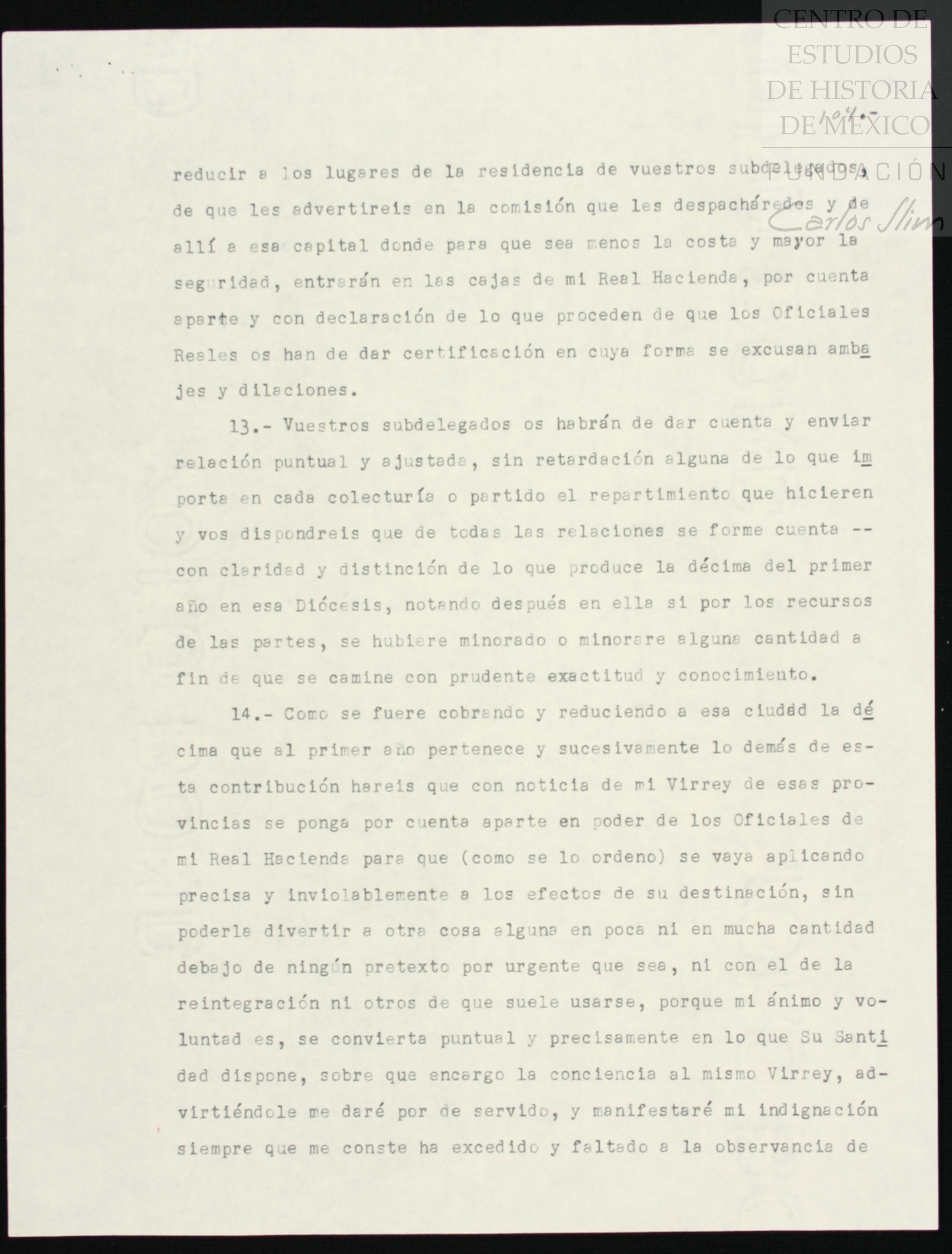 CENTRO DE ESTUDIOS DE HISTORIA DE MÉXICO

FUNDACIÓN Carlos Slim

104.-

reducir a los lugares de la residencia de vuestros subdelegados, de que les advertireis en la comisión que les despacháredes y de allí a esa capital donde para que sea menos la costa y mayor la seguridad, entrarán en las cajas de mi Real Hacienda, por cuenta aparte y con declaración de lo que proceden de que los Oficiales Reales os han de dar certificación en cuya forma se excusan ambajes y dilaciones.

13.- Vuestros subdelegados os habrán de dar cuenta y enviar relación puntual y ajustada, sin retardación alguna de lo que importa en cada colecturía o partido el repartimiento que hicieren y vos dispondreis que de todas las relaciones se forme cuenta -- con claridad y distinción de lo que produce la décima del primer año en esa Diócesis, notando después en ella si por los recursos de las partes, se hubiere minorado o minorare alguna cantidad a fin de que se camine con prudente exactitud y conocimiento.

14.- Como se fuere cobrando y reduciendo a esa ciudad la décima que al primer año pertenece y sucesivamente lo demás de esta contribución hareis que con noticia de mi Virrey de esas provincias se ponga por cuenta aparte en poder de los Oficiales de mi Real Hacienda para que (como se lo ordeno) se vaya aplicando precisa y inviolablemente a los efectos de su destinación, sin poderla divertir a otra cosa alguna en poca ni en mucha cantidad debajo de ningún pretexto por urgente que sea, ni con el de la reintegración ni otros de que suele usarse, porque mi ánimo y voluntad es, se convierta puntual y precisamente en lo que Su Santidad dispone, sobre que encargo la conciencia al mismo Virrey, advirtiéndole me daré por de servido, y manifestaré mi indignación siempre que me conste ha excedido y faltado a la observancia de